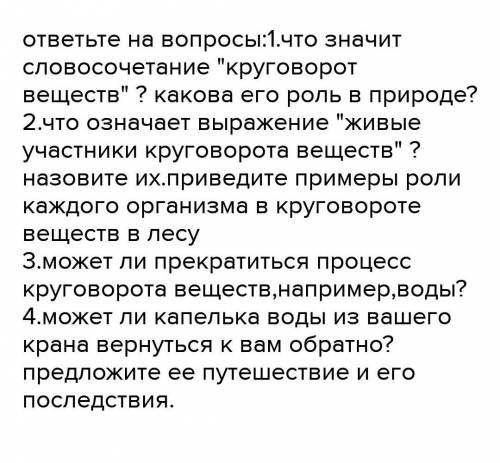 ответьте на вопросы:1.что значит словосочетание "круговорот веществ" ? какова его роль в природе?
2.что означает выражение "живые участники круговорота веществ" ? назовите их.приведите примеры роли каждого организма в круговороте веществ в лесу
3.может ли прекратиться процесс круговорота веществ,например,воды?
4.может ли капелька воды из вашего крана вернуться к вам обратно? предложите ее путешествие и его последствия.